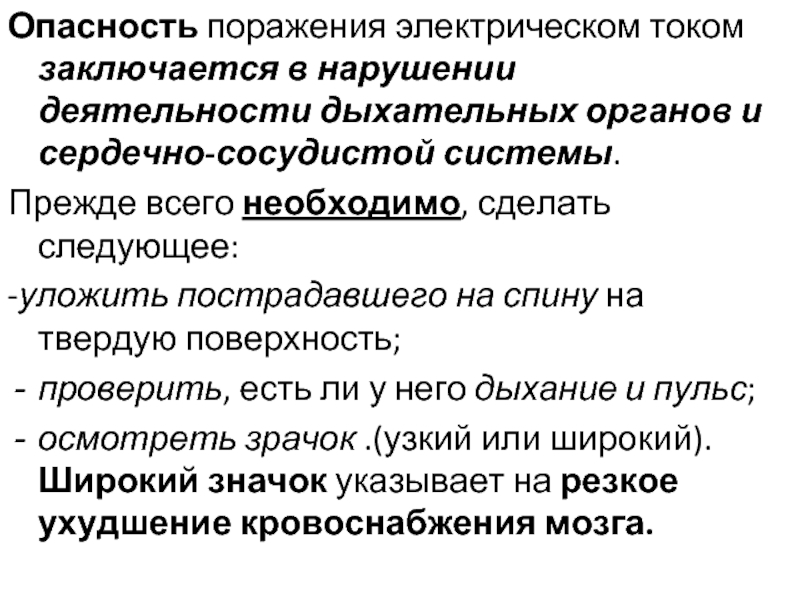 Опасность поражения электрическом током заключается в нарушении деятельности дыхательных органов и сердечно-сосудистой системы.

Прежде всего необходимо, сделать следующее:

-уложить пострадавшего на спину на твердую поверхность;

- проверить, есть ли у него дыхание и пульс;

- осмотреть зрачок .(узкий или широкий). Широкий значок указывает на резкое ухудшение кровоснабжения мозга.